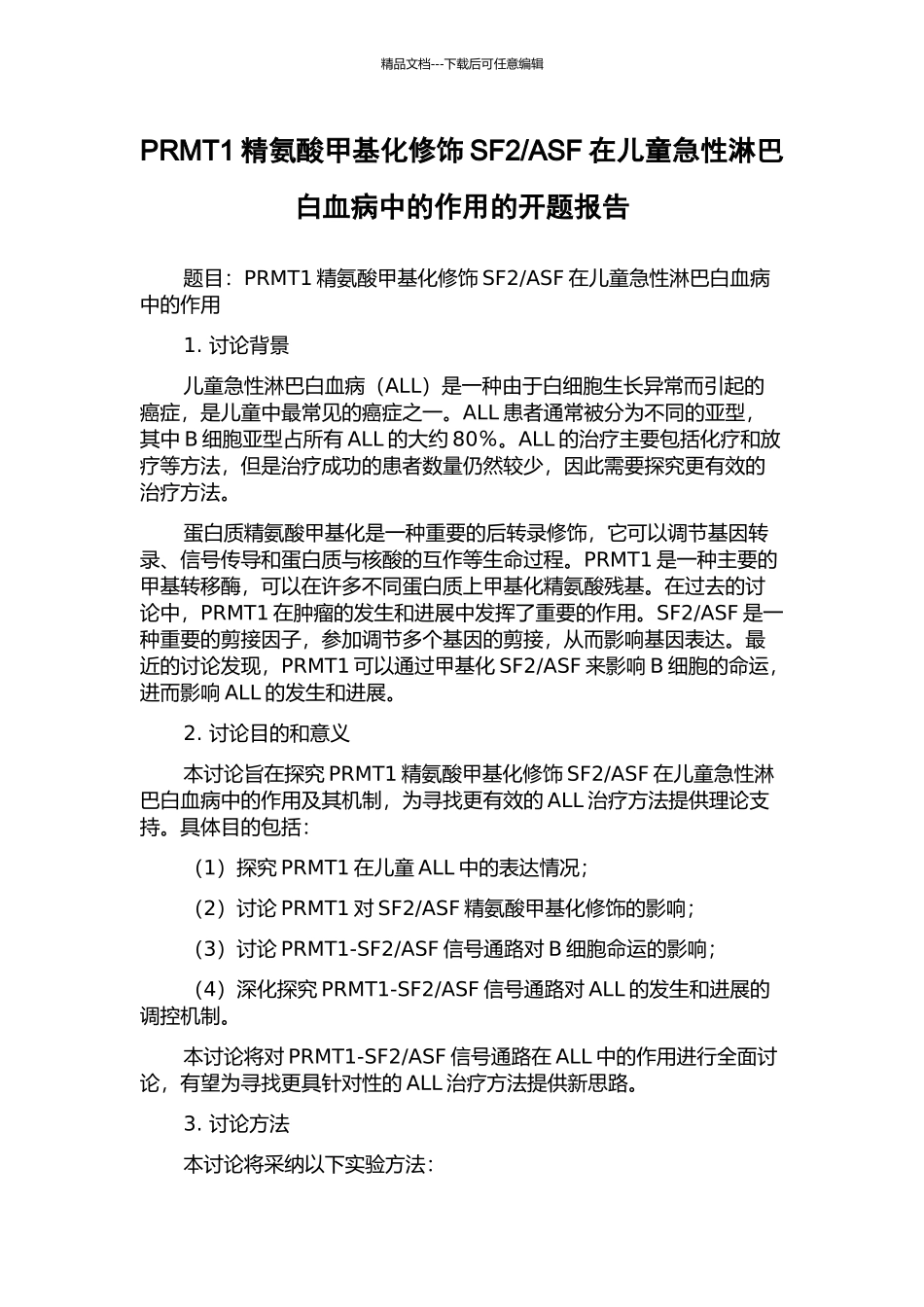 精品文档---下载后可任意编辑

PRMT1 精氨酸甲基化修饰 SF2/ASF 在儿童急性淋巴白血病中的作用的开题报告

题目：PRMT1 精氨酸甲基化修饰 SF2/ASF 在儿童急性淋巴白血病中的作用

1. 讨论背景

儿童急性淋巴白血病（ALL）是一种由于白细胞生长异常而引起的癌症，是儿童中最常见的癌症之一。ALL 患者通常被分为不同的亚型，其中 B 细胞亚型占所有 ALL 的大约 80%。ALL 的治疗主要包括化疗和放疗等方法，但是治疗成功的患者数量仍然较少，因此需要探究更有效的治疗方法。

蛋白质精氨酸甲基化是一种重要的后转录修饰，它可以调节基因转录、信号传导和蛋白质与核酸的互作等生命过程。PRMT1 是一种主要的甲基转移酶，可以在许多不同蛋白质上甲基化精氨酸残基。在过去的讨论中，PRMT1 在肿瘤的发生和进展中发挥了重要的作用。SF2/ASF 是一种重要的剪接因子，参加调节多个基因的剪接，从而影响基因表达。最近的讨论发现，PRMT1 可以通过甲基化 SF2/ASF 来影响 B 细胞的命运，进而影响 ALL 的发生和进展。

2. 讨论目的和意义

本讨论旨在探究 PRMT1 精氨酸甲基化修饰 SF2/ASF 在儿童急性淋巴白血病中的作用及其机制，为寻找更有效的 ALL 治疗方法提供理论支持。具体目的包括：

（1）探究 PRMT1 在儿童 ALL 中的表达情况；

（2）讨论 PRMT1 对 SF2/ASF 精氨酸甲基化修饰的影响；

（3）讨论 PRMT1-SF2/ASF 信号通路对 B 细胞命运的影响；

（4）深化探究 PRMT1-SF2/ASF 信号通路对 ALL 的发生和进展的调控机制。

本讨论将对 PRMT1-SF2/ASF 信号通路在 ALL 中的作用进行全面讨论，有望为寻找更具针对性的 ALL 治疗方法提供新思路。

3. 讨论方法

本讨论将采纳以下实验方法：